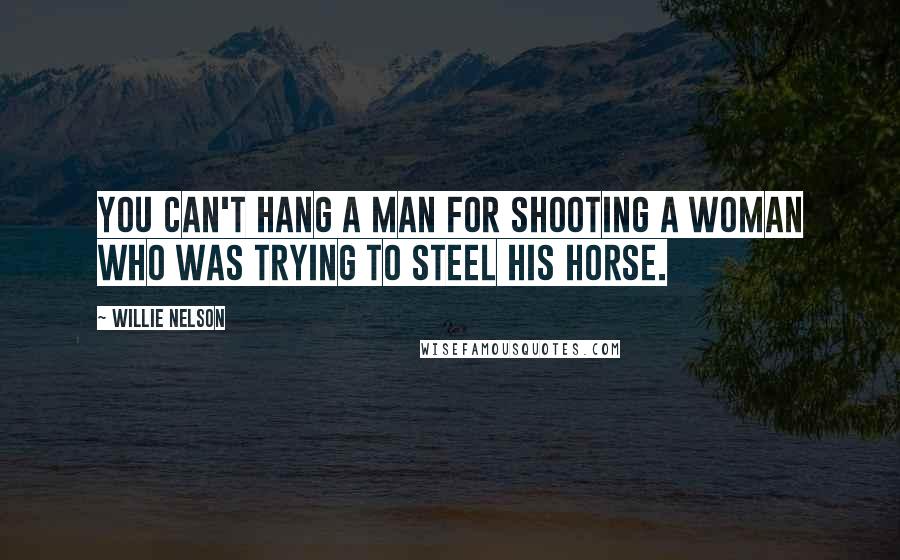 YOU CAN'T HANG A MAN FOR SHOOTING A WOMAN WHO WAS TRYING TO STEEL HIS HORSE.

~ WILLIE NELSON

WISEFAMOUSQUOTES.COM